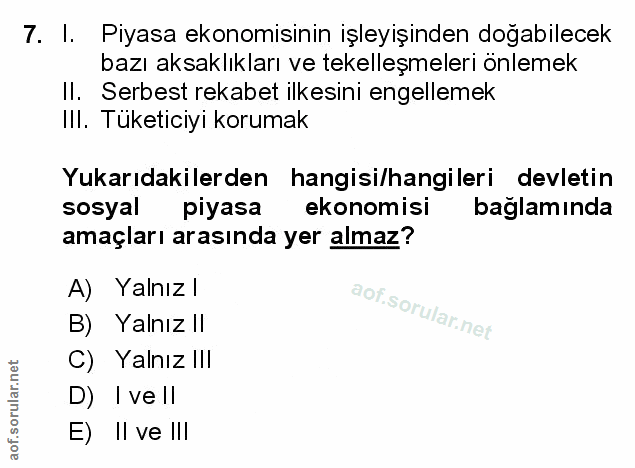 7. I. Piyasa ekonomisinin işleyişinden doğabilecek bazı aksaklıkları ve tekelleşmeleri önlemek
II. Serbest rekabet ilkesini engellemek
III. Tüketiciyi korumak

Yukarıdakilerden hangisi/hangileri devletin sosyal piyasa ekonomisi bağlamında amaçları arasında yer almaz?

A) Yalnız I
B) Yalnız II
C) Yalnız III
D) I ve II
E) II ve III

aof.sorular.net